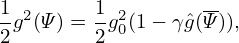 $\frac{1}{2}g^2(\Psi) = \frac{1}{2}g_0^2(1 - \gamma\hat{g}(\overline{\Psi})),$